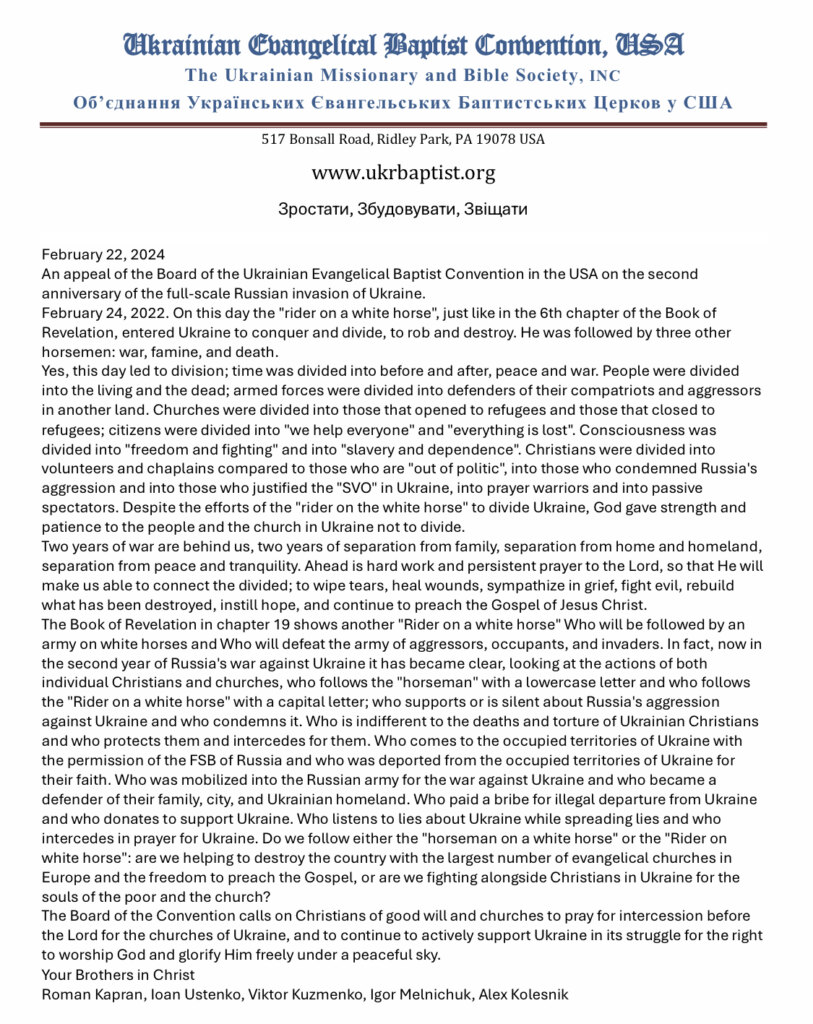 Ukrainian Evangelical Baptist Convention, USA
The Ukrainian Missionary and Bible Society, INC
Об'єднання Українських Євангельських Баптистських Церков у США

517 Bonsall Road, Ridley Park, PA 19078 USA

www.ukrbaptist.org

Зростати, Збудовувати, Звіщати

February 22, 2024
An appeal of the Board of the Ukrainian Evangelical Baptist Convention in the USA on the second anniversary of the full-scale Russian invasion of Ukraine.
February 24, 2022. On this day the "rider on a white horse", just like in the 6th chapter of the Book of Revelation, entered Ukraine to conquer and divide, to rob and destroy. He was followed by three other horsemen: war, famine, and death.
Yes, this day led to division; time was divided into before and after, peace and war. People were divided into the living and the dead; armed forces were divided into defenders of their compatriots and aggressors in another land. Churches were divided into those that opened to refugees and those that closed to refugees; citizens were divided into "we help everyone" and "everything is lost". Consciousness was divided into "freedom and fighting" and into "slavery and dependence". Christians were divided into volunteers and chaplains compared to those who are "out of politic", into those who condemned Russia's aggression and into those who justified the "SVO" in Ukraine, into prayer warriors and into passive spectators. Despite the efforts of the "rider on the white horse" to divide Ukraine, God gave strength and patience to the people and the church in Ukraine not to divide.
Two years of war are behind us, two years of separation from family, separation from home and homeland, separation from peace and tranquility. Ahead is hard work and persistent prayer to the Lord, so that He will make us able to connect the divided; to wipe tears, heal wounds, sympathize in grief, fight evil, rebuild what has been destroyed, instill hope, and continue to preach the Gospel of Jesus Christ.
The Book of Revelation in chapter 19 shows another "Rider on a white horse" Who will be followed by an army on white horses and Who will defeat the army of aggressors, occupants, and invaders. In fact, now in the second year of Russia's war against Ukraine it has became clear, looking at the actions of both individual Christians and churches, who follows the "horseman" with a lowercase letter and who follows the "Rider on a white horse" with a capital letter; who supports or is silent about Russia's aggression against Ukraine and who condemns it. Who is indifferent to the deaths and torture of Ukrainian Christians and who protects them and intercedes for them. Who comes to the occupied territories of Ukraine with the permission of the FSB of Russia and who was deported from the occupied territories of Ukraine for their faith. Who was mobilized into the Russian army for the war against Ukraine and who became a defender of their family, city, and Ukrainian homeland. Who paid a bribe for illegal departure from Ukraine and who donates to support Ukraine. Who listens to lies about Ukraine while spreading lies and who intercedes in prayer for Ukraine. Do we follow either the "horseman on a white horse" or the "Rider on white horse": are we helping to destroy the country with the largest number of evangelical churches in Europe and the freedom to preach the Gospel, or are we fighting alongside Christians in Ukraine for the souls of the poor and the church?
The Board of the Convention calls on Christians of good will and churches to pray for intercession before the Lord for the churches of Ukraine, and to continue to actively support Ukraine in its struggle for the right to worship God and glorify Him freely under a peaceful sky.
Your Brothers in Christ
Roman Kapran, Ioan Ustenko, Viktor Kuzmenko, Igor Melnichuk, Alex Kolesnik